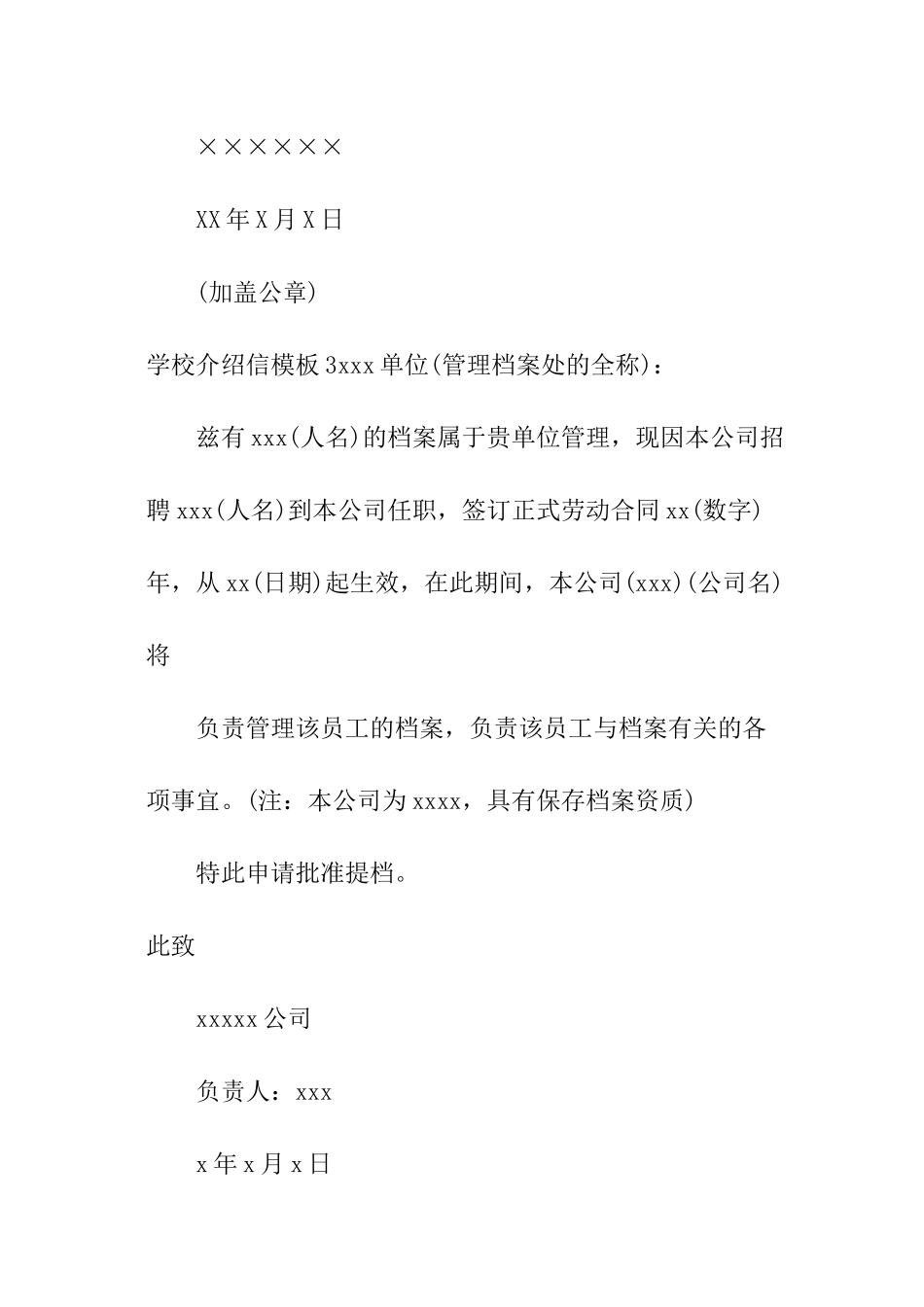 ××××××

XX年X月X日

(加盖公章)

学校介绍信模板3xxx单位(管理档案处的全称)：

兹有xxx(人名)的档案属于贵单位管理，现因本公司招聘xxx(人名)到本公司任职，签订正式劳动合同xx(数字)年，从xx(日期)起生效，在此期间，本公司(xxx)(公司名)将

负责管理该员工的档案，负责该员工与档案有关的各项事宜。(注：本公司为xxxx，具有保存档案资质)

特此申请批准提档。

此致

xxxxx公司

负责人：xxx

x年x月x日